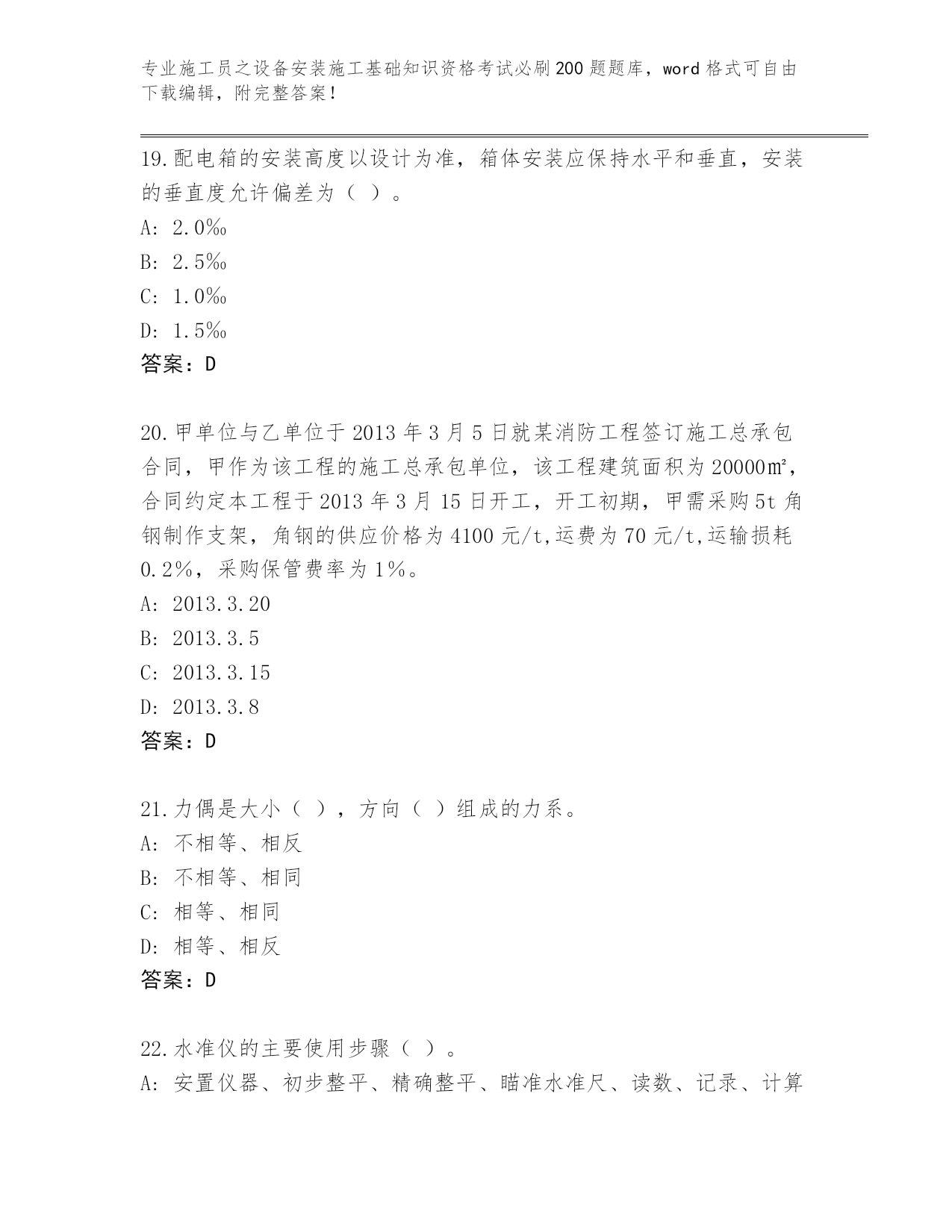 专业施工员之设备安装施工基础知识资格考试必刷200题题库，word格式可自由下载编辑，附完整答案！

19.配电箱的安装高度以设计为准，箱体安装应保持水平和垂直，安装的垂直度允许偏差为（ ）。
A: 2.0‰
B: 2.5‰
C: 1.0‰
D: 1.5‰
答案：D

20.甲单位与乙单位于2013年3月5日就某消防工程签订施工总承包合同，甲作为该工程的施工总承包单位，该工程建筑面积为20000㎡，合同约定本工程于2013年3月15日开工，开工初期，甲需采购5t角钢制作支架，角钢的供应价格为4100元/t,运费为70元/t,运输损耗0.2%，采购保管费率为1%。
A: 2013.3.20
B: 2013.3.5
C: 2013.3.15
D: 2013.3.8
答案：D

21.力偶是大小（ ），方向（ ）组成的力系。
A: 不相等、相反
B: 不相等、相同
C: 相等、相同
D: 相等、相反
答案：D

22.水准仪的主要使用步骤（ ）。
A: 安置仪器、初步整平、精确整平、瞄准水准尺、读数、记录、计算